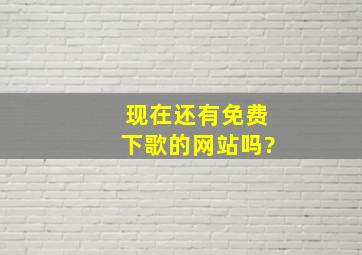 现在还有免费下歌的网站吗?